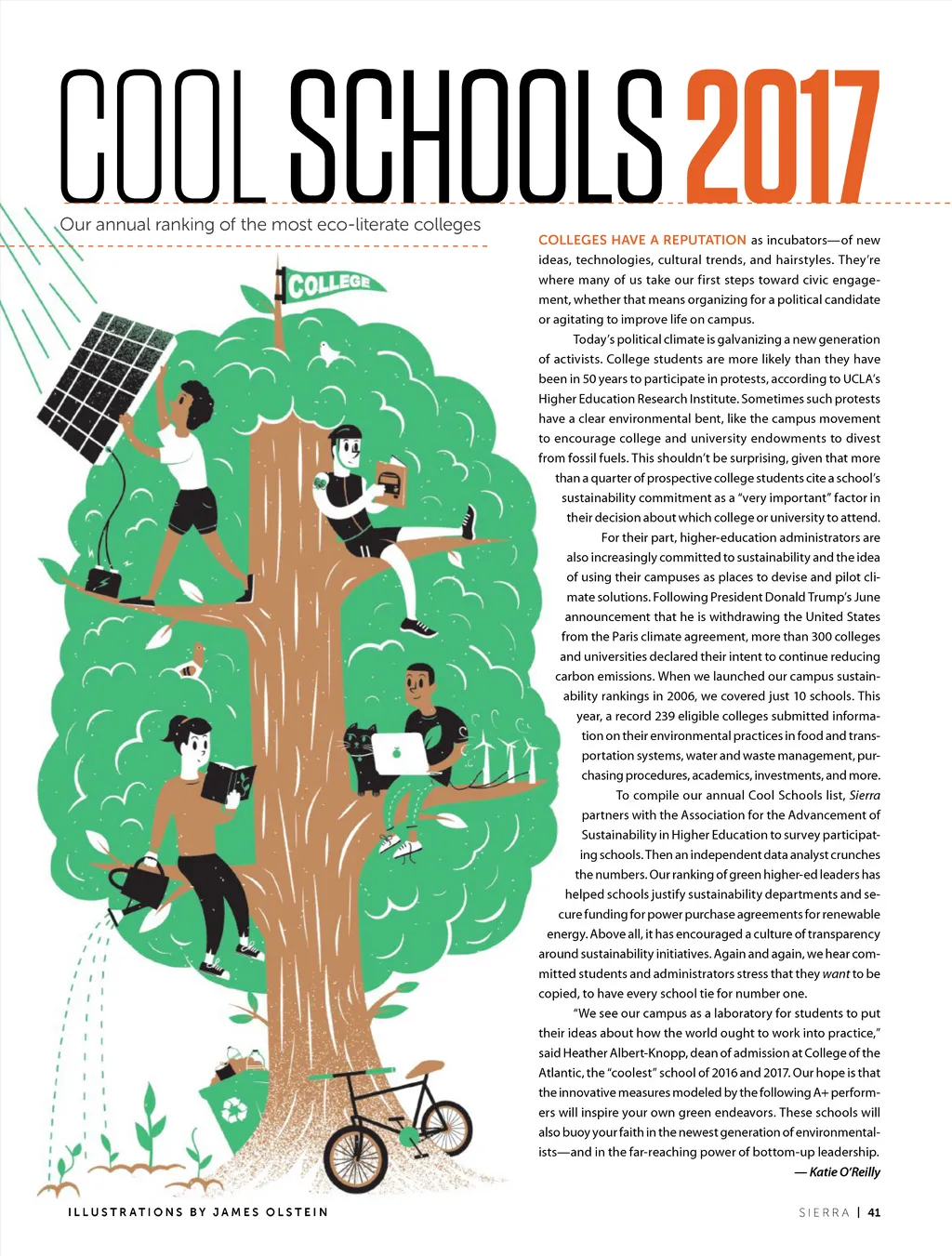 COOL SCHOOLS 2017

Our annual ranking of the most eco-literate colleges

COLLEGE

COLLEGES HAVE A REPUTATION as incubators—of new ideas, technologies, cultural trends, and hairstyles. They're where many of us take our first steps toward civic engagement, whether that means organizing for a political candidate or agitating to improve life on campus.

Today's political climate is galvanizing a new generation of activists. College students are more likely than they have been in 50 years to participate in protests, according to UCLA's Higher Education Research Institute. Sometimes such protests have a clear environmental bent, like the campus movement to encourage college and university endowments to divest from fossil fuels. This shouldn't be surprising, given that more than a quarter of prospective college students cite a school's sustainability commitment as a "very important" factor in their decision about which college or university to attend.

For their part, higher-education administrators are also increasingly committed to sustainability and the idea of using their campuses as places to devise and pilot climate solutions. Following President Donald Trump's June announcement that he is withdrawing the United States from the Paris climate agreement, more than 300 colleges and universities declared their intent to continue reducing carbon emissions. When we launched our campus sustainability rankings in 2006, we covered just 10 schools. This year, a record 239 eligible colleges submitted information on their environmental practices in food and transportation systems, water and waste management, purchasing procedures, academics, investments, and more.

To compile our annual Cool Schools list, Sierra partners with the Association for the Advancement of Sustainability in Higher Education to survey participating schools. Then an independent data analyst crunches the numbers. Our ranking of green higher-ed leaders has helped schools justify sustainability departments and secure funding for power purchase agreements for renewable energy. Above all, it has encouraged a culture of transparency around sustainability initiatives. Again and again, we hear committed students and administrators stress that they want to be copied, to have every school tie for number one.

"We see our campus as a laboratory for students to put their ideas about how the world ought to work into practice," said Heather Albert-Knopp, dean of admission at College of the Atlantic, the "coolest" school of 2016 and 2017. Our hope is that the innovative measures modeled by the following A+ performers will inspire your own green endeavors. These schools will also buoy your faith in the newest generation of environmentalists—and in the far-reaching power of bottom-up leadership.

— Katie O'Reilly

ILLUSTRATIONS BY JAMES OLSTEIN

SIERRA | 41